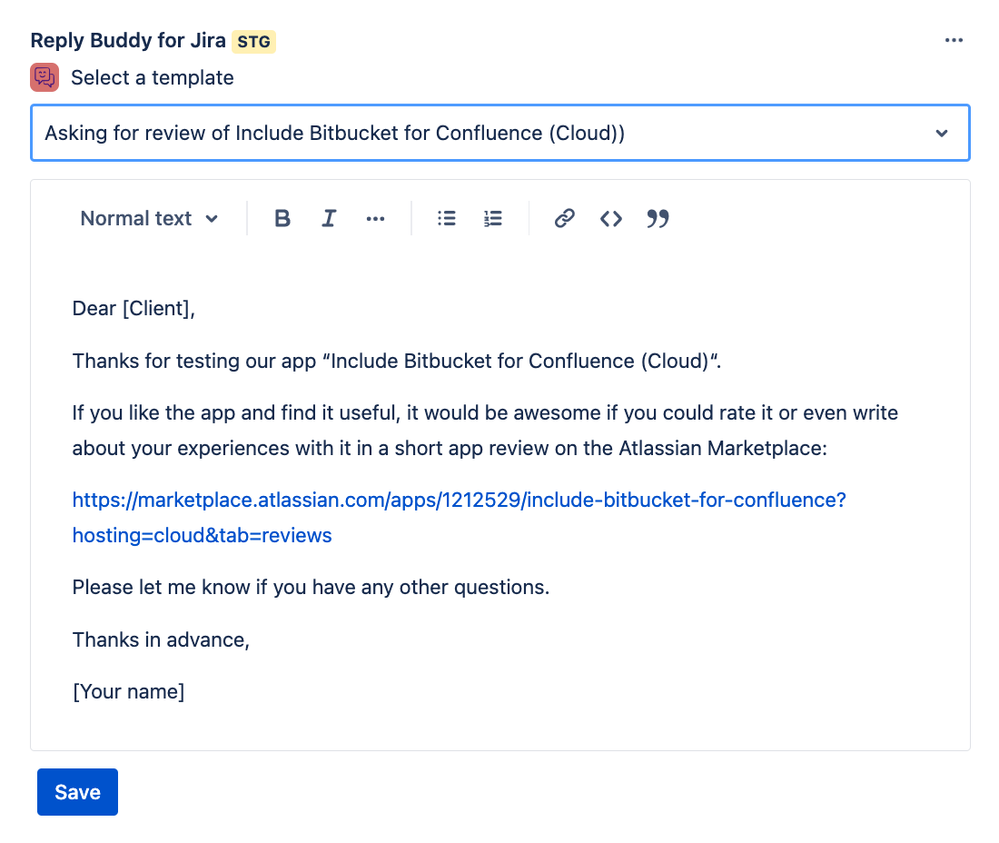 Reply Buddy for Jira STG

Select a template

Asking for review of Include Bitbucket for Confluence (Cloud))

Normal text B I ··· 

Dear [Client],

Thanks for testing our app “Include Bitbucket for Confluence (Cloud)“.

If you like the app and find it useful, it would be awesome if you could rate it or even write about your experiences with it in a short app review on the Atlassian Marketplace:

https://marketplace.atlassian.com/apps/1212529/include-bitbucket-for-confluence?hosting=cloud&tab=reviews

Please let me know if you have any other questions.

Thanks in advance,

[Your name]

Save